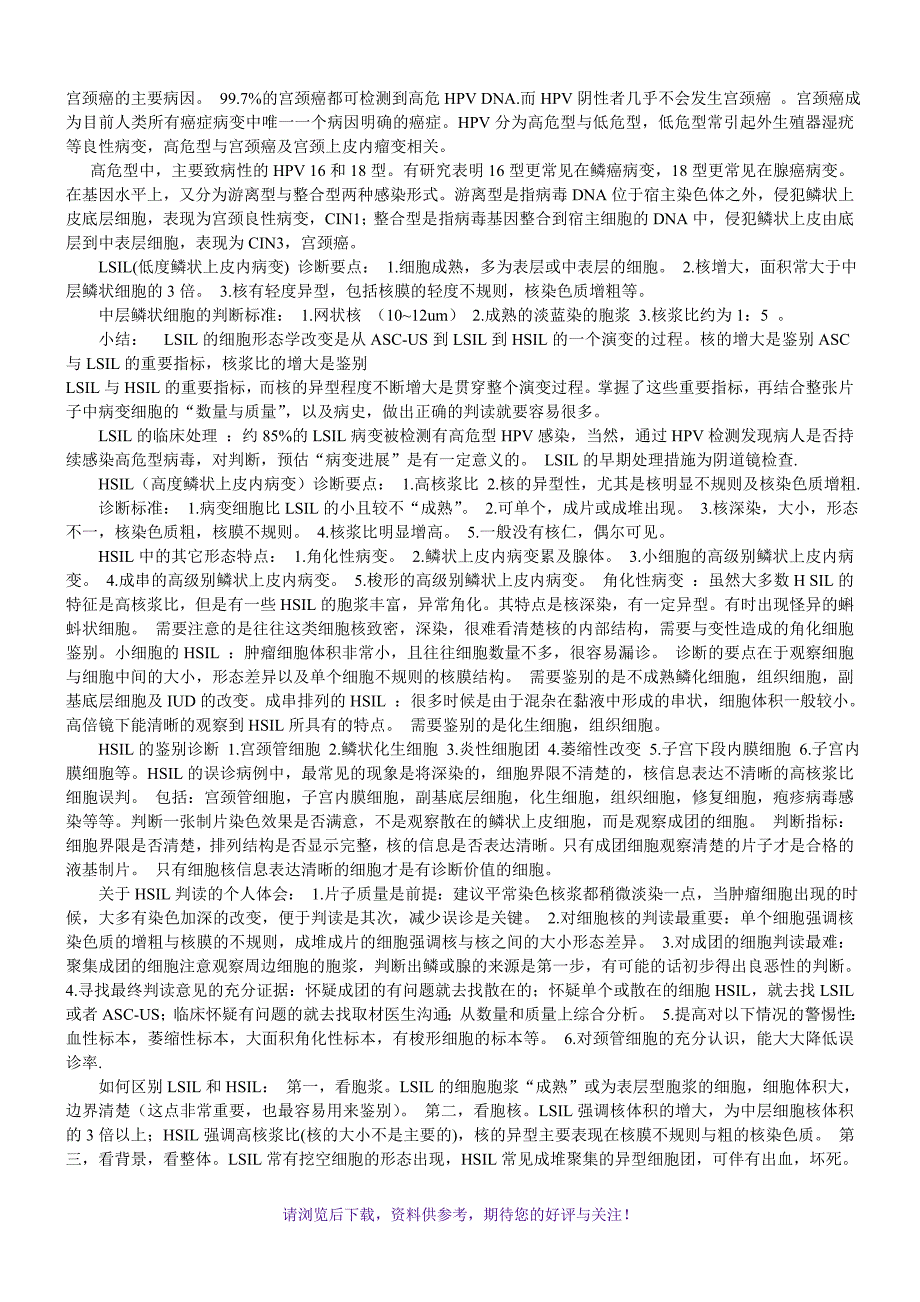 宫颈癌的主要病因。 99.7%的宫颈癌都可检测到高危 HPV DNA.而 HPV 阴性者几乎不会发生宫颈癌 。宫颈癌成为目前人类所有癌症病变中唯一一个病因明确的癌症。HPV 分为高危型与低危型，低危型常引起外生殖器湿疣等良性病变，高危型与宫颈癌及宫颈上皮内瘤变相关。

高危型中，主要致病性的 HPV 16 和 18 型。有研究表明 16 型更常见在鳞癌病变，18 型更常见在腺癌病变。在基因水平上，又分为游离型与整合型两种感染形式。游离型是指病毒 DNA 位于宿主染色体之外，侵犯鳞状上皮底层细胞，表现为宫颈良性病变，CIN1；整合型是指病毒基因整合到宿主细胞的 DNA 中，侵犯鳞状上皮由底层到中表层细胞，表现为 CIN3，宫颈癌。

LSIL(低度鳞状上皮内病变) 诊断要点： 1.细胞成熟，多为表层或中表层的细胞。 2.核增大，面积常大于中层鳞状细胞的 3 倍。 3.核有轻度异型，包括核膜的轻度不规则，核染色质增粗等。

中层鳞状细胞的判断标准： 1.网状核 （10~12um） 2.成熟的淡蓝染的胞浆 3.核浆比约为 1：5 。

小结： LSIL 的细胞形态学改变是从 ASC-US 到 LSIL 到 HSIL 的一个演变的过程。核的增大是鉴别 ASC 与 LSIL 的重要指标，核浆比的增大是鉴别

LSIL 与 HSIL 的重要指标，而核的异型程度不断增大是贯穿整个演变过程。掌握了这些重要指标，再结合整张片子中病变细胞的“数量与质量”，以及病史，做出正确的判读就要容易很多。

LSIL 的临床处理 ：约 85%的 LSIL 病变被检测有高危型 HPV 感染，当然，通过 HPV 检测发现病人是否持续感染高危型病毒，对判断，预估“病变进展”是有一定意义的。 LSIL 的早期处理措施为阴道镜检查.

HSIL（高度鳞状上皮内病变）诊断要点： 1.高核浆比 2.核的异型性，尤其是核明显不规则及核染色质增粗.

诊断标准： 1.病变细胞比 LSIL 的小且较不“成熟”。 2.可单个，成片或成堆出现。 3.核深染，大小，形态不一，核染色质粗，核膜不规则。 4.核浆比明显增高。 5.一般没有核仁，偶尔可见。

HSIL 中的其它形态特点： 1.角化性病变。 2.鳞状上皮内病变累及腺体。 3.小细胞的高级别鳞状上皮内病变。 4.成串的高级别鳞状上皮内病变。 5.梭形的高级别鳞状上皮内病变。 角化性病变 ：虽然大多数 H SIL 的特征是高核浆比，但是有一些 HSIL 的胞浆丰富，异常角化。其特点是核深染，有一定异型。有时出现怪异的蝌蚪状细胞。 需要注意的是往往这类细胞核致密，深染，很难看清楚核的内部结构，需要与变性造成的角化细胞鉴别。小细胞的 HSIL ：肿瘤细胞体积非常小，且往往细胞数量不多，很容易漏诊。 诊断的要点在于观察细胞与细胞中间的大小，形态差异以及单个细胞不规则的核膜结构。 需要鉴别的是不成熟鳞化细胞，组织细胞，副基底层细胞及 IUD 的改变。成串排列的 HSIL ：很多时候是由于混杂在黏液中形成的串状，细胞体积一般较小。高倍镜下能清晰的观察到 HSIL 所具有的特点。 需要鉴别的是化生细胞，组织细胞。

HSIL 的鉴别诊断 1.宫颈管细胞 2.鳞状化生细胞 3.炎性细胞团 4.萎缩性改变 5.子宫下段内膜细胞 6.子宫内膜细胞等。HSIL 的误诊病例中，最常见的现象是将深染的，细胞界限不清楚的，核信息表达不清晰的高核浆比细胞误判。 包括：宫颈管细胞，子宫内膜细胞，副基底层细胞，化生细胞，组织细胞，修复细胞，疱疹病毒感染等等。判断一张制片染色效果是否满意，不是观察散在的鳞状上皮细胞，而是观察成团的细胞。 判断指标：细胞界限是否清楚，排列结构是否显示完整，核的信息是否表达清晰。只有成团细胞观察清楚的片子才是合格的液基制片。 只有细胞核信息表达清晰的细胞才是有诊断价值的细胞。

关于 HSIL 判读的个人体会： 1.片子质量是前提：建议平常染色核浆都稍微淡染一点，当肿瘤细胞出现的时候，大多有染色加深的改变，便于判读是其次，减少误诊是关键。 2.对细胞核的判读最重要：单个细胞强调核染色质的增粗与核膜的不规则，成堆成片的细胞强调核与核之间的大小形态差异。 3.对成团的细胞判读最难：聚集成团的细胞注意观察周边细胞的胞浆，判断出鳞或腺的来源是第一步，有可能的话初步得出良恶性的判断。 4.寻找最终判读意见的充分证据：怀疑成团的有问题就去找散在的；怀疑单个或散在的细胞 HSIL，就去找 LSIL 或者 ASC-US；临床怀疑有问题的就去找取材医生沟通；从数量和质量上综合分析。 5.提高对以下情况的警惕性：血性标本，萎缩性标本，大面积角化性标本，有梭形细胞的标本等。 6.对颈管细胞的充分认识，能大大降低误诊率.

如何区别 LSIL 和 HSIL： 第一，看胞浆。LSIL 的细胞胞浆“成熟”或为表层型胞浆的细胞，细胞体积大，边界清楚（这点非常重要，也最容易用来鉴别）。 第二，看胞核。LSIL 强调核体积的增大，为中层细胞核体积的 3 倍以上；HSIL 强调高核浆比(核的大小不是主要的)，核的异型主要表现在核膜不规则与粗的核染色质。 第三，看背景，看整体。LSIL 常有挖空细胞的形态出现，HSIL 常见成堆聚集的异型细胞团，可伴有出血，坏死。

请浏览后下载，资料供参考，期待您的好评与关注！